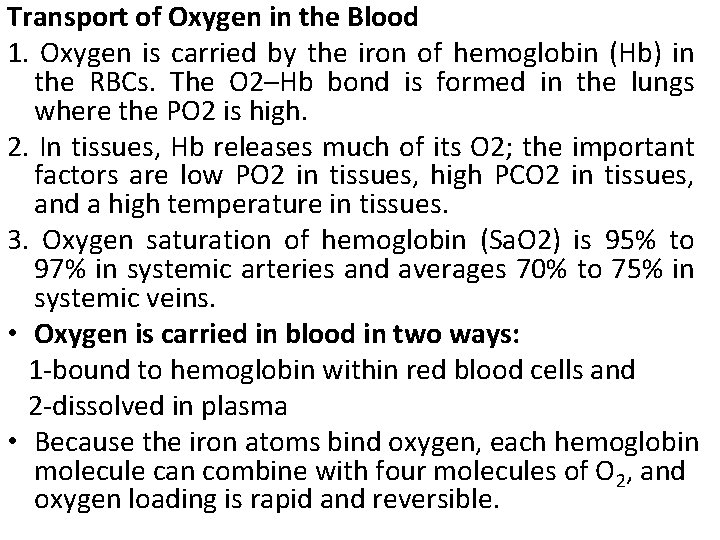 Transport of Oxygen in the Blood

1. Oxygen is carried by the iron of hemoglobin (Hb) in the RBCs. The O2–Hb bond is formed in the lungs where the PO2 is high.

2. In tissues, Hb releases much of its O2; the important factors are low PO2 in tissues, high PCO2 in tissues, and a high temperature in tissues.

3. Oxygen saturation of hemoglobin (SaO2) is 95% to 97% in systemic arteries and averages 70% to 75% in systemic veins.

• Oxygen is carried in blood in two ways:
1-bound to hemoglobin within red blood cells and
2-dissolved in plasma

• Because the iron atoms bind oxygen, each hemoglobin molecule can combine with four molecules of $O_2$, and oxygen loading is rapid and reversible.